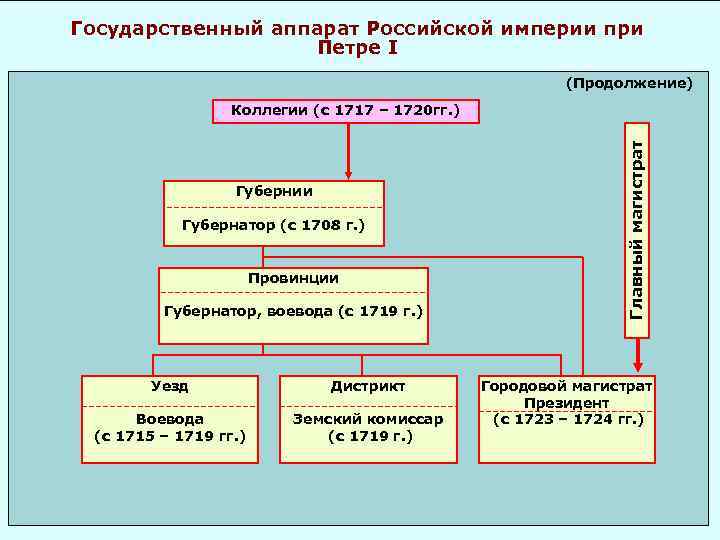 Государственный аппарат Российской империи при Петре I

(Продолжение)

Коллегии (с 1717 – 1720гг.)

Главный магистрат

Губернии

Губернатор (с 1708 г.)

Провинции

Губернатор, воевода (с 1719 г.)

Уезд

Воевода (с 1715 – 1719 гг.)

Дистрикт

Земский комиссар (с 1719 г.)

Городовой магистрат

Президент (с 1723 – 1724 гг.)